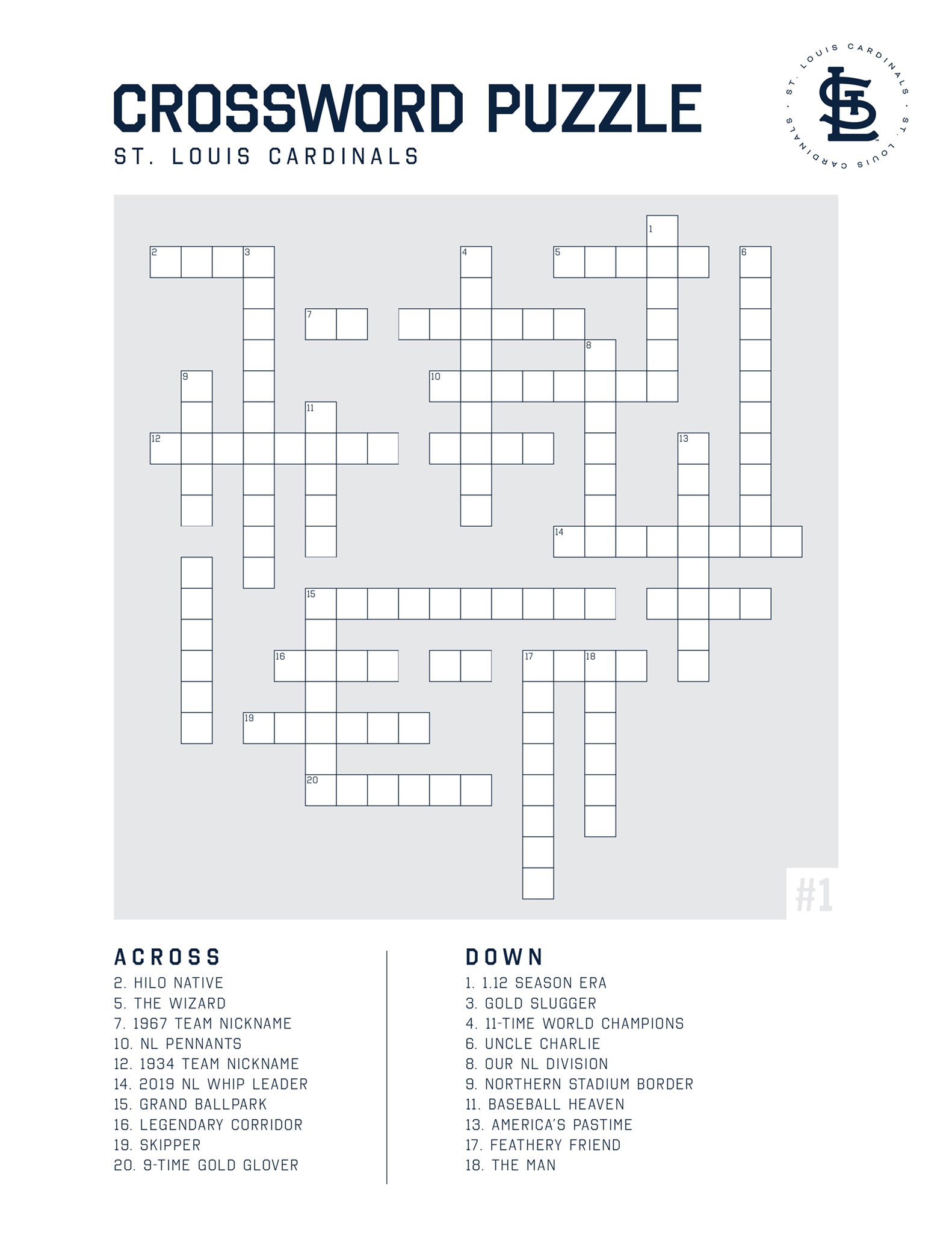 CROSSWORD PUZZLE
ST. LOUIS CARDINALS

ST. LOUIS CARDINALS · ST. LOUIS CARDINALS ·

1
2 3 4 5 6
7
8
9 10
11
12 13
14
15
16 17 18
19
20

#1

ACROSS
2. HILO NATIVE
5. THE WIZARD
7. 1967 TEAM NICKNAME
10. NL PENNANTS
12. 1934 TEAM NICKNAME
14. 2019 NL WHIP LEADER
15. GRAND BALLPARK
16. LEGENDARY CORRIDOR
19. SKIPPER
20. 9-TIME GOLD GLOVER

DOWN
1. 1.12 SEASON ERA
3. GOLD SLUGGER
4. 11-TIME WORLD CHAMPIONS
6. UNCLE CHARLIE
8. OUR NL DIVISION
9. NORTHERN STADIUM BORDER
11. BASEBALL HEAVEN
13. AMERICA'S PASTIME
17. FEATHERY FRIEND
18. THE MAN